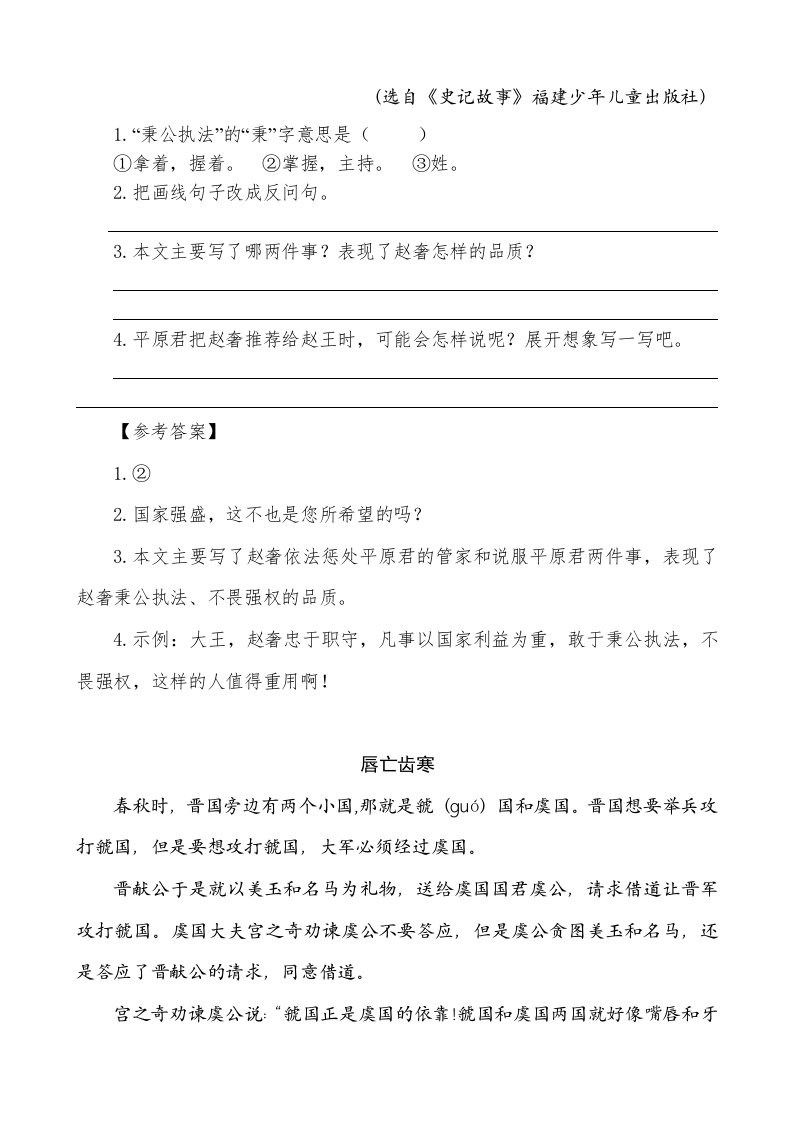 （选自《史记故事》福建少年儿童出版社）

1.“秉公执法”的“秉”字意思是（　　）
①拿着，握着。　②掌握，主持。　③姓。
2.把画线句子改成反问句。

3.本文主要写了哪两件事？表现了赵奢怎样的品质？

4.平原君把赵奢推荐给赵王时，可能会怎样说呢？展开想象写一写吧。

【参考答案】

1.②

2.国家强盛，这不也是您所希望的吗？

3.本文主要写了赵奢依法惩处平原君的管家和说服平原君两件事，表现了赵奢秉公执法、不畏强权的品质。

4.示例：大王，赵奢忠于职守，凡事以国家利益为重，敢于秉公执法，不畏强权，这样的人值得重用啊！

唇亡齿寒

春秋时，晋国旁边有两个小国,那就是虢（guó）国和虞国。晋国想要举兵攻打虢国，但是要想攻打虢国，大军必须经过虞国。

晋献公于是就以美玉和名马为礼物，送给虞国国君虞公，请求借道让晋军攻打虢国。虞国大夫宫之奇劝谏虞公不要答应，但是虞公贪图美玉和名马，还是答应了晋献公的请求，同意借道。

宫之奇劝谏虞公说：“虢国正是虞国的依靠!虢国和虞国两国就好像嘴唇和牙